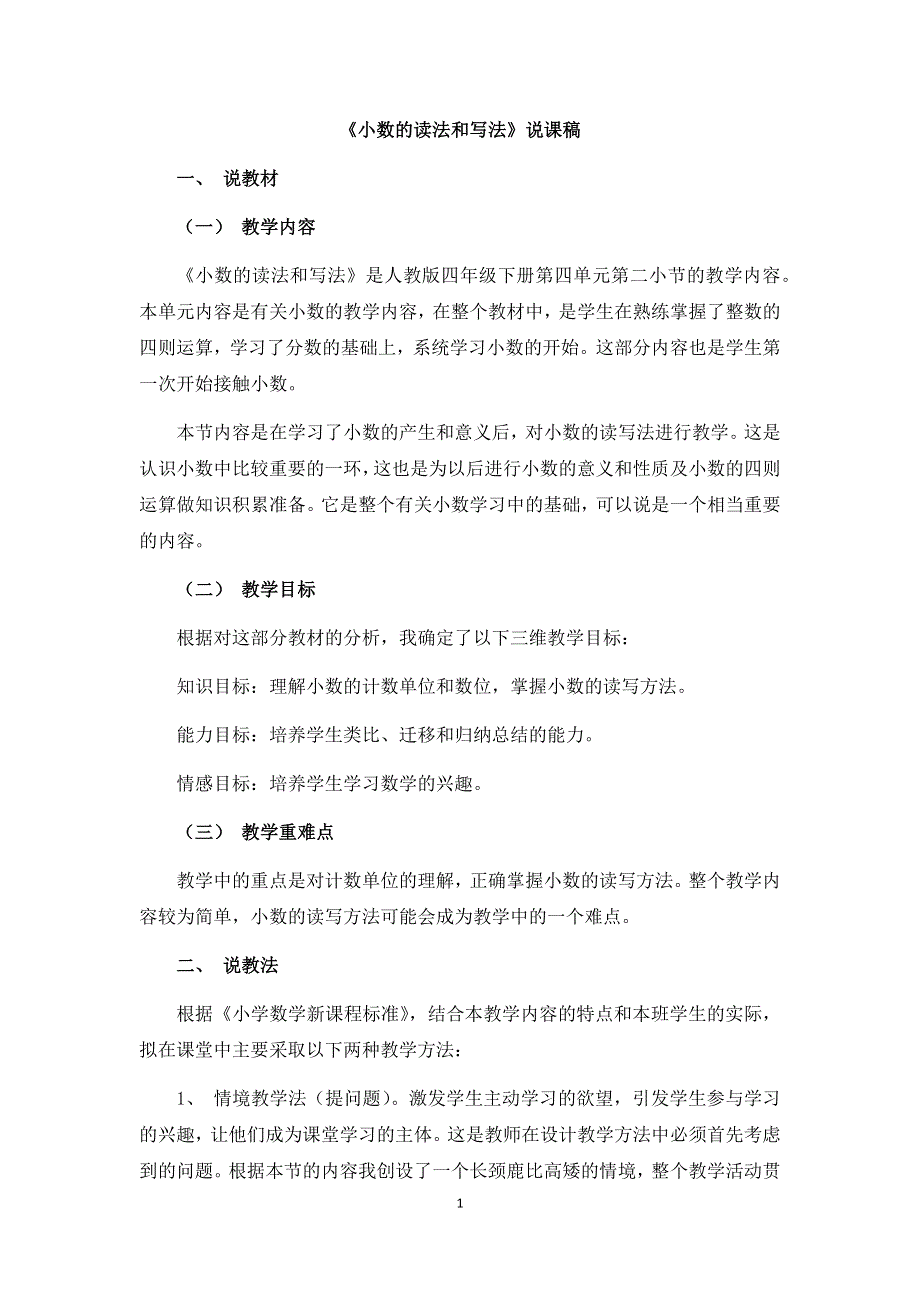 《小数的读法和写法》说课稿

一、 说教材

（一） 教学内容

《小数的读法和写法》是人教版四年级下册第四单元第二小节的教学内容。本单元内容是有关小数的教学内容，在整个教材中，是学生在熟练掌握了整数的四则运算，学习了分数的基础上，系统学习小数的开始。这部分内容也是学生第一次开始接触小数。

本节内容是在学习了小数的产生和意义后，对小数的读写法进行教学。这是认识小数中比较重要的一环，这也是为以后进行小数的意义和性质及小数的四则运算做知识积累准备。它是整个有关小数学习中的基础，可以说是一个相当重要的内容。

（二） 教学目标

根据对这部分教材的分析，我确定了以下三维教学目标：

知识目标：理解小数的计数单位和数位，掌握小数的读写方法。

能力目标：培养学生类比、迁移和归纳总结的能力。

情感目标：培养学生学习数学的兴趣。

（三） 教学重难点

教学中的重点是对计数单位的理解，正确掌握小数的读写方法。整个教学内容较为简单，小数的读写方法可能会成为教学中的一个难点。

二、 说教法

根据《小学数学新课程标准》，结合本教学内容的特点和本班学生的实际，拟在课堂中主要采取以下两种教学方法：

1、 情境教学法（提问题）。激发学生主动学习的欲望，引发学生参与学习的兴趣，让他们成为课堂学习的主体。这是教师在设计教学方法中必须首先考虑到的问题。根据本节的内容我创设了一个长颈鹿比高矮的情境，整个教学活动贯

1